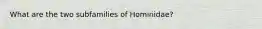 What are the two subfamilies of Hominidae?